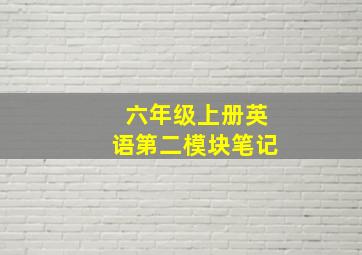 六年级上册英语第二模块笔记